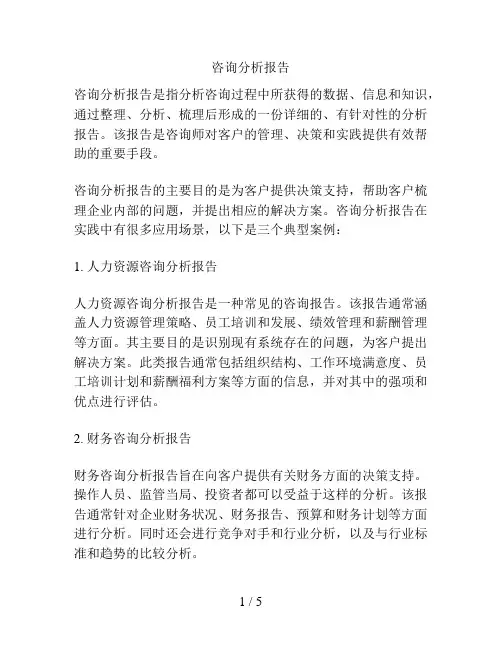 咨询分析报告

咨询分析报告是指分析咨询过程中所获得的数据、信息和知识，通过整理、分析、梳理后形成的一份详细的、有针对性的分析报告。该报告是咨询师对客户的管理、决策和实践提供有效帮助的重要手段。

咨询分析报告的主要目的是为客户提供决策支持，帮助客户梳理企业内部的问题，并提出相应的解决方案。咨询分析报告在实践中有很多应用场景，以下是三个典型案例：

1. 人力资源咨询分析报告

人力资源咨询分析报告是一种常见的咨询报告。该报告通常涵盖人力资源管理策略、员工培训和发展、绩效管理和薪酬管理等方面。其主要目的是识别现有系统存在的问题，为客户提出解决方案。此类报告通常包括组织结构、工作环境满意度、员工培训计划和薪酬福利方案等方面的信息，并对其中的强项和优点进行评估。

2. 财务咨询分析报告

财务咨询分析报告旨在向客户提供有关财务方面的决策支持。操作人员、监管当局、投资者都可以受益于这样的分析。该报告通常针对企业财务状况、财务报告、预算和财务计划等方面进行分析。同时还会进行竞争对手和行业分析，以及与行业标准和趋势的比较分析。

1 / 5